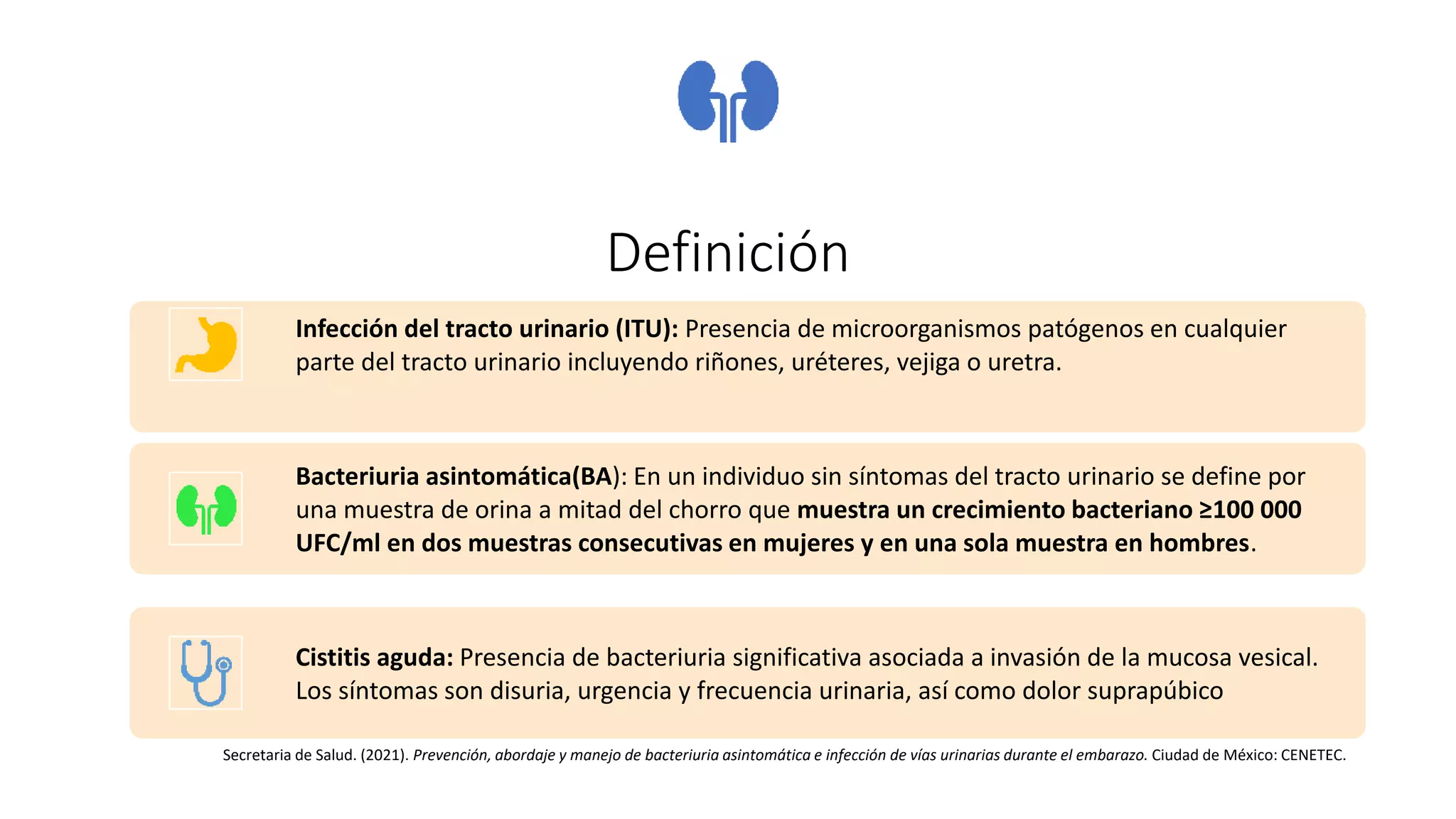 Definición

Infección del tracto urinario (ITU): Presencia de microorganismos patógenos en cualquier parte del tracto urinario incluyendo riñones, uréteres, vejiga o uretra.

Bacteriuria asintomática(BA): En un individuo sin síntomas del tracto urinario se define por una muestra de orina a mitad del chorro que muestra un crecimiento bacteriano ≥100 000 UFC/ml en dos muestras consecutivas en mujeres y en una sola muestra en hombres.

Cistitis aguda: Presencia de bacteriuria significativa asociada a invasión de la mucosa vesical. Los síntomas son disuria, urgencia y frecuencia urinaria, así como dolor suprapúbico

Secretaria de Salud. (2021). Prevención, abordaje y manejo de bacteriuria asintomática e infección de vías urinarias durante el embarazo. Ciudad de México: CENETEC.